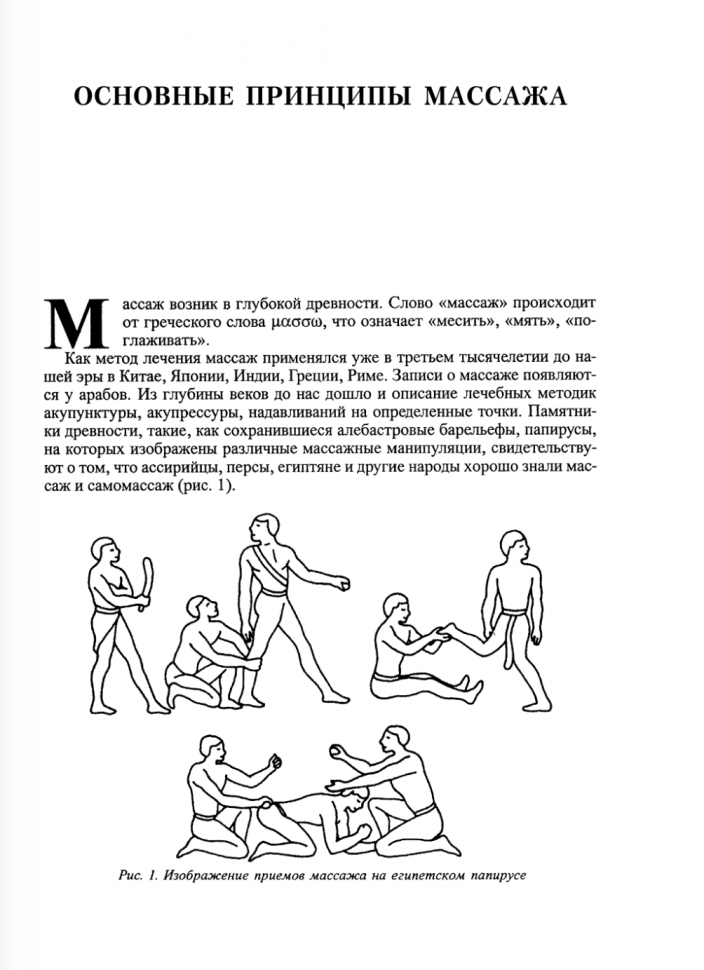 ОСНОВНЫЕ ПРИНЦИПЫ МАССАЖА

Массаж возник в глубокой древности. Слово «массаж» происходит от греческого слова μασσω, что означает «месить», «мять», «поглаживать».

Как метод лечения массаж применялся уже в третьем тысячелетии до нашей эры в Китае, Японии, Индии, Греции, Риме. Записи о массаже появляются у арабов. Из глубины веков до нас дошло и описание лечебных методик акупунктуры, акупрессуры, надавливаний на определенные точки. Памятники древности, такие, как сохранившиеся алебастровые барельефы, папирусы, на которых изображены различные массажные манипуляции, свидетельствуют о том, что ассирийцы, персы, египтяне и другие народы хорошо знали массаж и самомассаж (рис. 1).

Рис. 1. Изображение приемов массажа на египетском папирусе